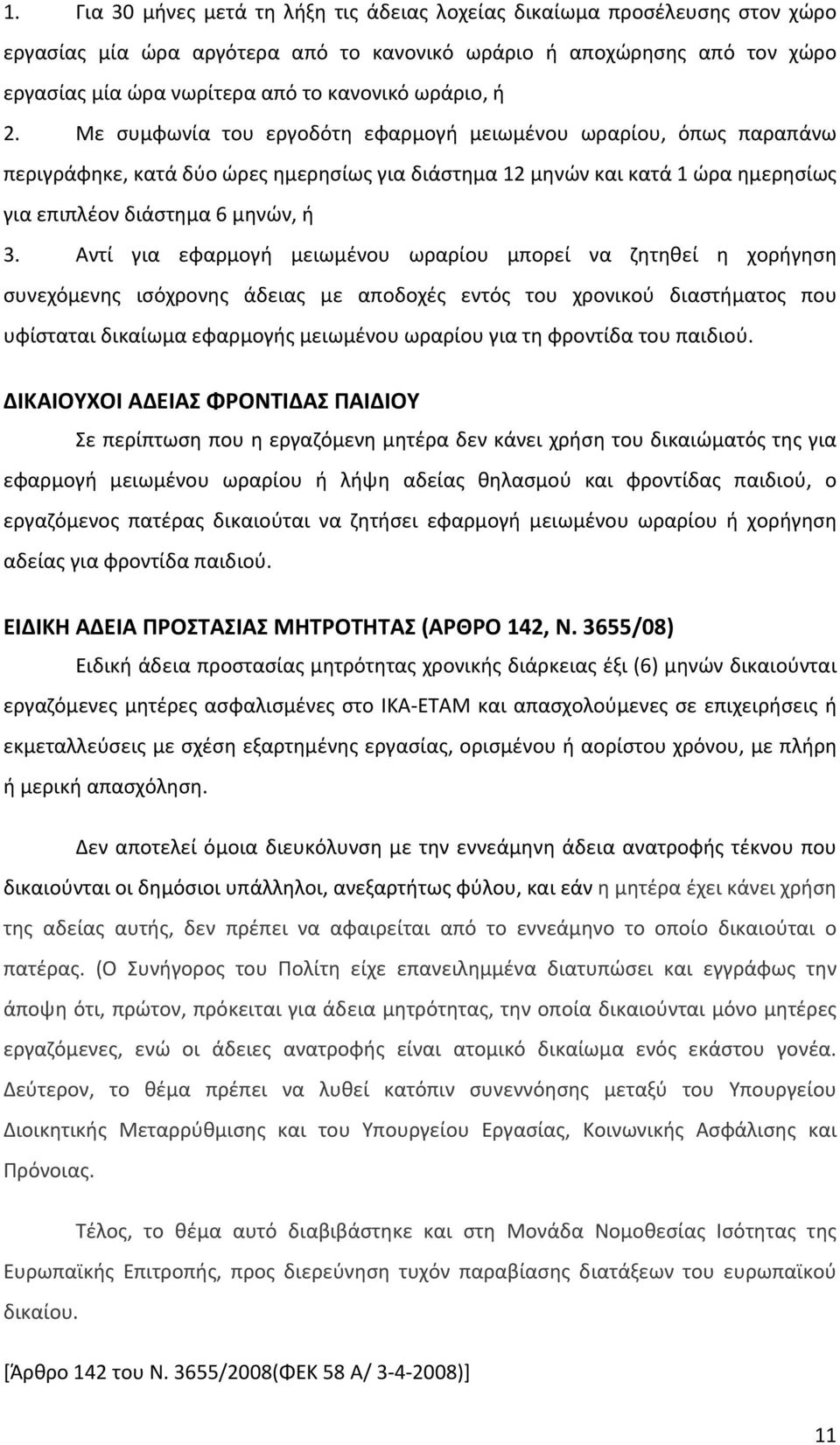 1. Για 30 μήνες μετά τη λήξη τις άδειας λοχείας δικαίωμα προσέλευσης στον χώρο εργασίας μία ώρα αργότερα από το κανονικό ωράριο ή αποχώρησης από τον χώρο εργασίας μία ώρα νωρίτερα από το κανονικό ωράριο, ή

2. Με συμφωνία του εργοδότη εφαρμογή μειωμένου ωραρίου, όπως παραπάνω περιγράφηκε, κατά δύο ώρες ημερησίως για διάστημα 12 μηνών και κατά 1 ώρα ημερησίως για επιπλέον διάστημα 6 μηνών, ή

3. Αντί για εφαρμογή μειωμένου ωραρίου μπορεί να ζητηθεί η χορήγηση συνεχόμενης ισόχρονης άδειας με αποδοχές εντός του χρονικού διαστήματος που υφίσταται δικαίωμα εφαρμογής μειωμένου ωραρίου για τη φροντίδα του παιδιού.

ΔΙΚΑΙΟΥΧΟΙ ΑΔΕΙΑΣ ΦΡΟΝΤΙΔΑΣ ΠΑΙΔΙΟΥ

Σε περίπτωση που η εργαζόμενη μητέρα δεν κάνει χρήση του δικαιώματός της για εφαρμογή μειωμένου ωραρίου ή λήψη αδείας θηλασμού και φροντίδας παιδιού, ο εργαζόμενος πατέρας δικαιούται να ζητήσει εφαρμογή μειωμένου ωραρίου ή χορήγηση αδείας για φροντίδα παιδιού.

ΕΙΔΙΚΗ ΑΔΕΙΑ ΠΡΟΣΤΑΣΙΑΣ ΜΗΤΡΟΤΗΤΑΣ (ΑΡΘΡΟ 142, Ν. 3655/08)

Ειδική άδεια προστασίας μητρότητας χρονικής διάρκειας έξι (6) μηνών δικαιούνται εργαζόμενες μητέρες ασφαλισμένες στο ΙΚΑ-ΕΤΑΜ και απασχολούμενες σε επιχειρήσεις ή εκμεταλλεύσεις με σχέση εξαρτημένης εργασίας, ορισμένου ή αορίστου χρόνου, με πλήρη ή μερική απασχόληση.

Δεν αποτελεί όμοια διευκόλυνση με την εννεάμηνη άδεια ανατροφής τέκνου που δικαιούνται οι δημόσιοι υπάλληλοι, ανεξαρτήτως φύλου, και εάν η μητέρα έχει κάνει χρήση της αδείας αυτής, δεν πρέπει να αφαιρείται από το εννεάμηνο το οποίο δικαιούται ο πατέρας. (Ο Συνήγορος του Πολίτη είχε επανειλημμένα διατυπώσει και εγγράφως την άποψη ότι, πρώτον, πρόκειται για άδεια μητρότητας, την οποία δικαιούνται μόνο μητέρες εργαζόμενες, ενώ οι άδειες ανατροφής είναι ατομικό δικαίωμα ενός εκάστου γονέα. Δεύτερον, το θέμα πρέπει να λυθεί κατόπιν συνεννόησης μεταξύ του Υπουργείου Διοικητικής Μεταρρύθμισης και του Υπουργείου Εργασίας, Κοινωνικής Ασφάλισης και Πρόνοιας.

Τέλος, το θέμα αυτό διαβιβάστηκε και στη Μονάδα Νομοθεσίας Ισότητας της Ευρωπαϊκής Επιτροπής, προς διερεύνηση τυχόν παραβίασης διατάξεων του ευρωπαϊκού δικαίου.

[Άρθρο 142 του Ν. 3655/2008(ΦΕΚ 58 Α/ 3-4-2008)]

11